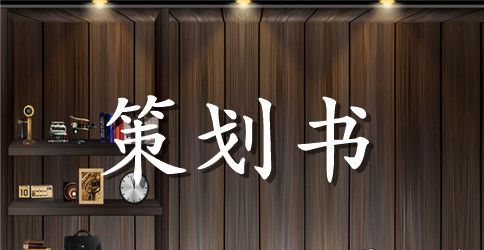 策划书